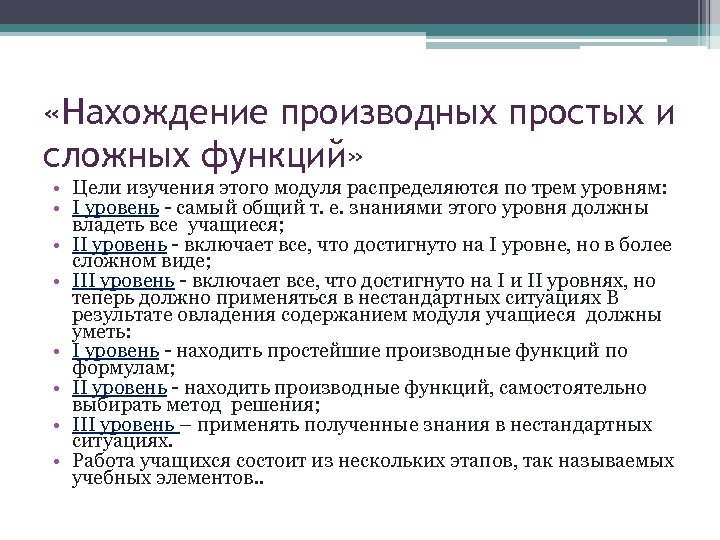 «Нахождение производных простых и сложных функций»

• Цели изучения этого модуля распределяются по трем уровням:
• I уровень - самый общий т. е. знаниями этого уровня должны владеть все учащиеся;
• II уровень - включает все, что достигнуто на I уровне, но в более сложном виде;
• III уровень - включает все, что достигнуто на I и II уровнях, но теперь должно применяться в нестандартных ситуациях В результате овладения содержанием модуля учащиеся должны уметь:
• I уровень - находить простейшие производные функций по формулам;
• II уровень - находить производные функций, самостоятельно выбирать метод решения;
• III уровень – применять полученные знания в нестандартных ситуациях.
• Работа учащихся состоит из нескольких этапов, так называемых учебных элементов..